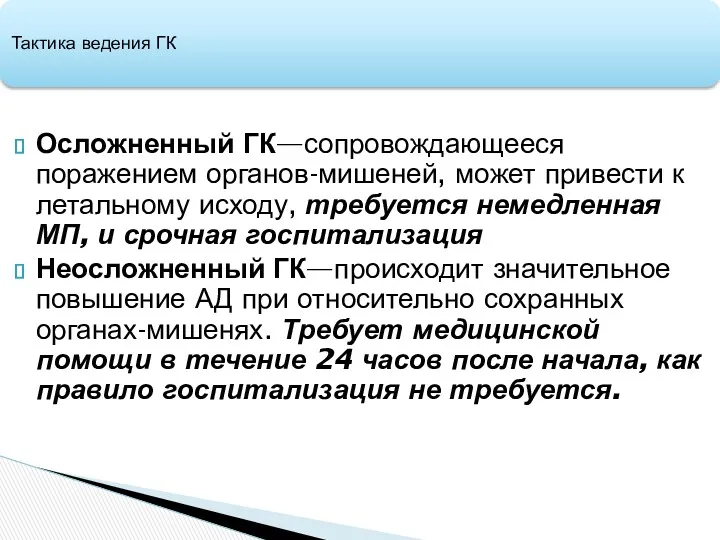 Тактика ведения ГК

Осложненный ГК—сопровождающееся поражением органов-мишеней, может привести к летальному исходу, требуется немедленная МП, и срочная госпитализация

Неосложненный ГК—происходит значительное повышение АД при относительно сохранных органах-мишенях. Требует медицинской помощи в течение 24 часов после начала, как правило госпитализация не требуется.